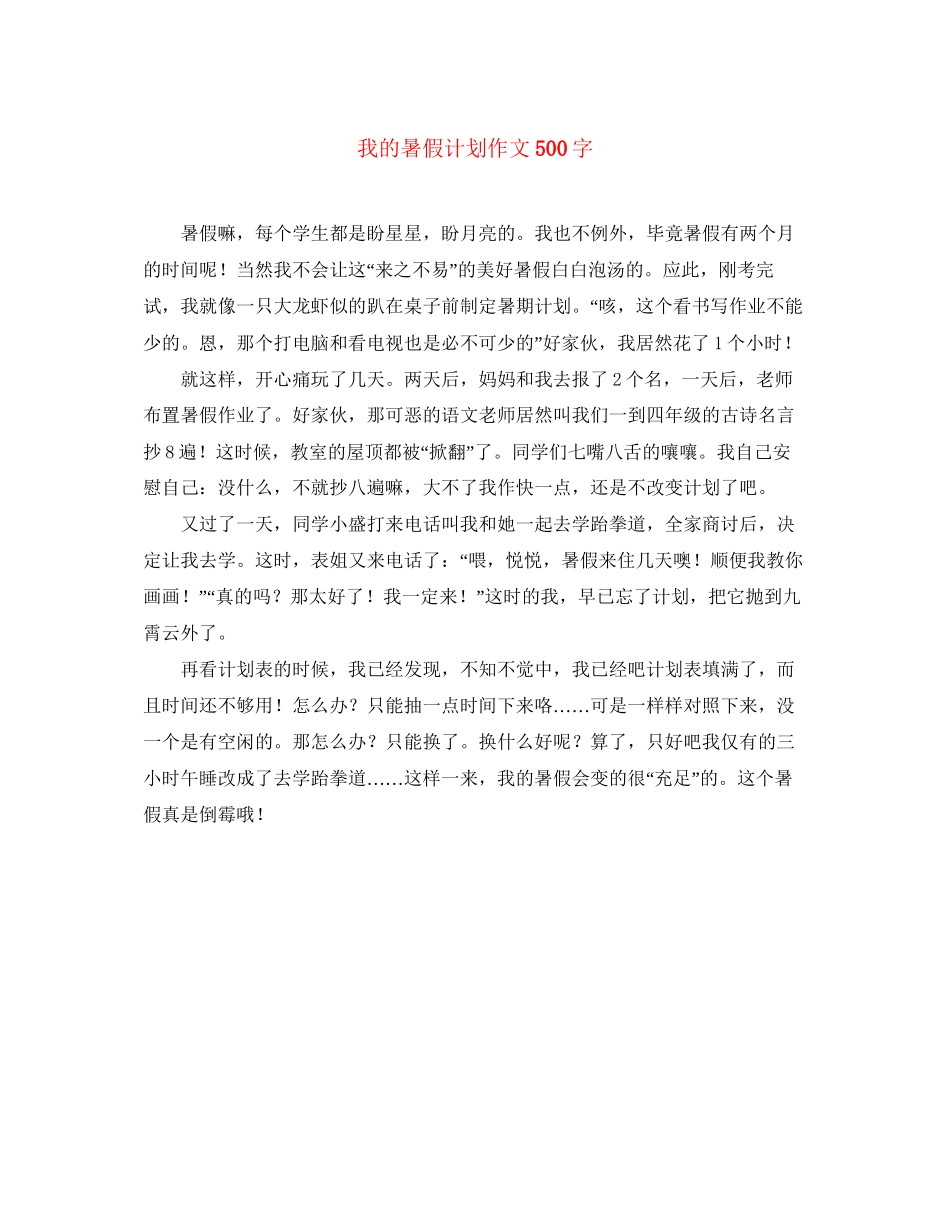 我的暑假计划作文500字

暑假嘛，每个学生都是盼星星，盼月亮的。我也不例外，毕竟暑假有两个月的时间呢！当然我不会让这“来之不易”的美好暑假白白泡汤的。应此，刚考完试，我就像一只大龙虾似的趴在桌子前制定暑期计划。“咳，这个看书写作业不能少的。恩，那个打电脑和看电视也是必不可少的”好家伙，我居然花了1个小时！

就这样，开心痛玩了几天。两天后，妈妈和我去报了2个名，一天后，老师布置暑假作业了。好家伙，那可恶的语文老师居然叫我们一到四年级的古诗名言抄8遍！这时候，教室的屋顶都被“掀翻”了。同学们七嘴八舌的嚷嚷。我自己安慰自己：没什么，不就抄八遍嘛，大不了我作快一点，还是不改变计划了吧。

又过了一天，同学小盛打来电话叫我和她一起去学跆拳道，全家商讨后，决定让我去学。这时，表姐又来电话了：“喂，悦悦，暑假来住几天噢！顺便我教你画画！”“真的吗？那太好了！我一定来！”这时的我，早已忘了计划，把它抛到九霄云外了。

再看计划表的时候，我已经发现，不知不觉中，我已经吧计划表填满了，而且时间还不够用！怎么办？只能抽一点时间下来咯……可是一样样对照下来，没一个是有空闲的。那怎么办？只能换了。换什么好呢？算了，只好吧我仅有的三小时午睡改成了去学跆拳道……这样一来，我的暑假会变的很“充足”的。这个暑假真是倒霉哦！